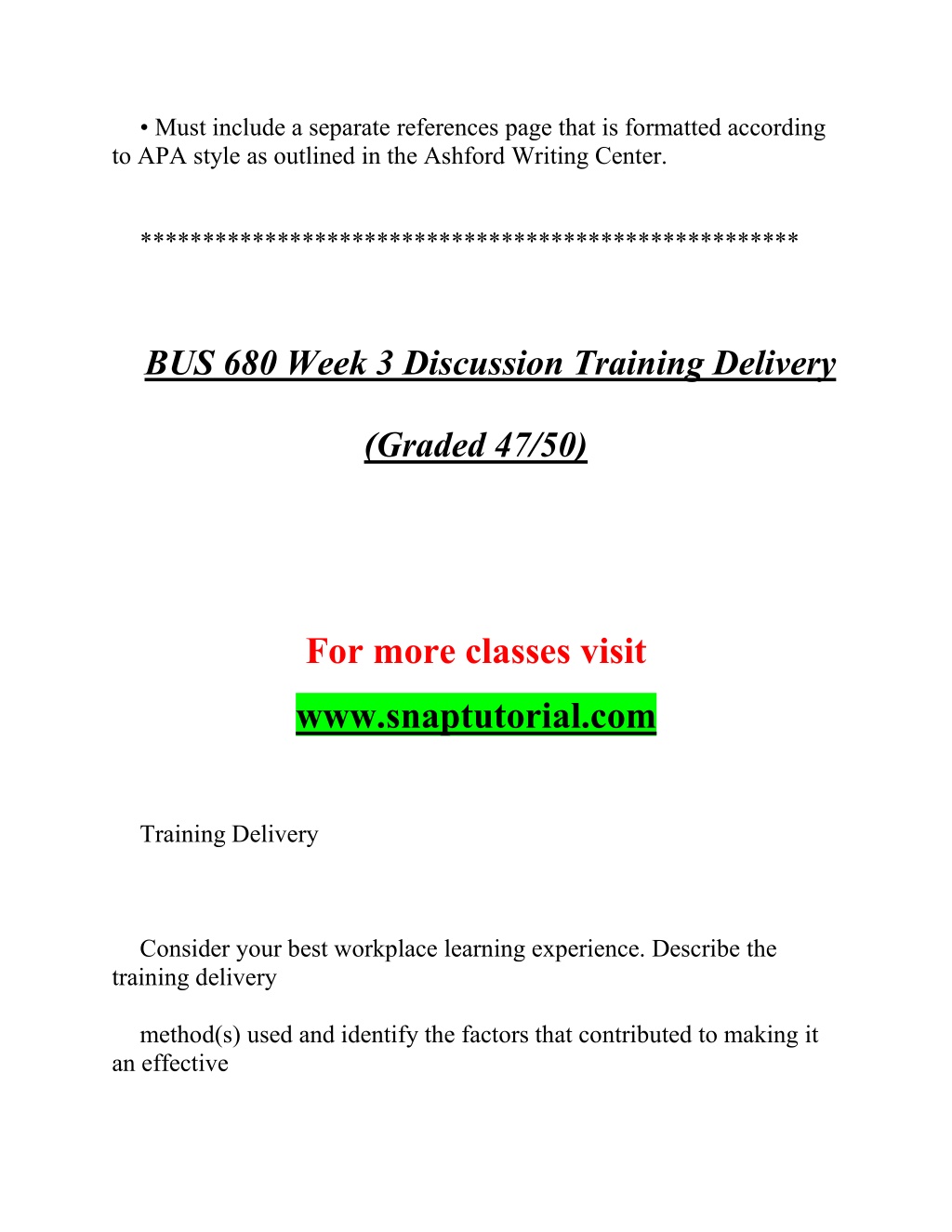 • Must include a separate references page that is formatted according to APA style as outlined in the Ashford Writing Center.

**************************************************

BUS 680 Week 3 Discussion Training Delivery

(Graded 47/50)

For more classes visit

www.snaptutorial.com

Training Delivery

Consider your best workplace learning experience. Describe the training delivery

method(s) used and identify the factors that contributed to making it an effective